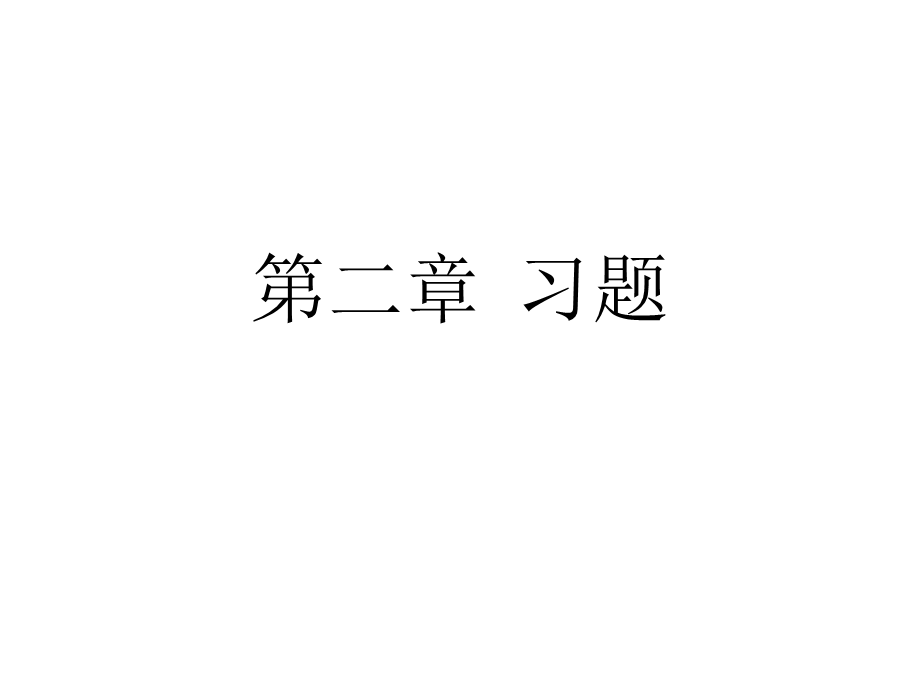 第二章  习题